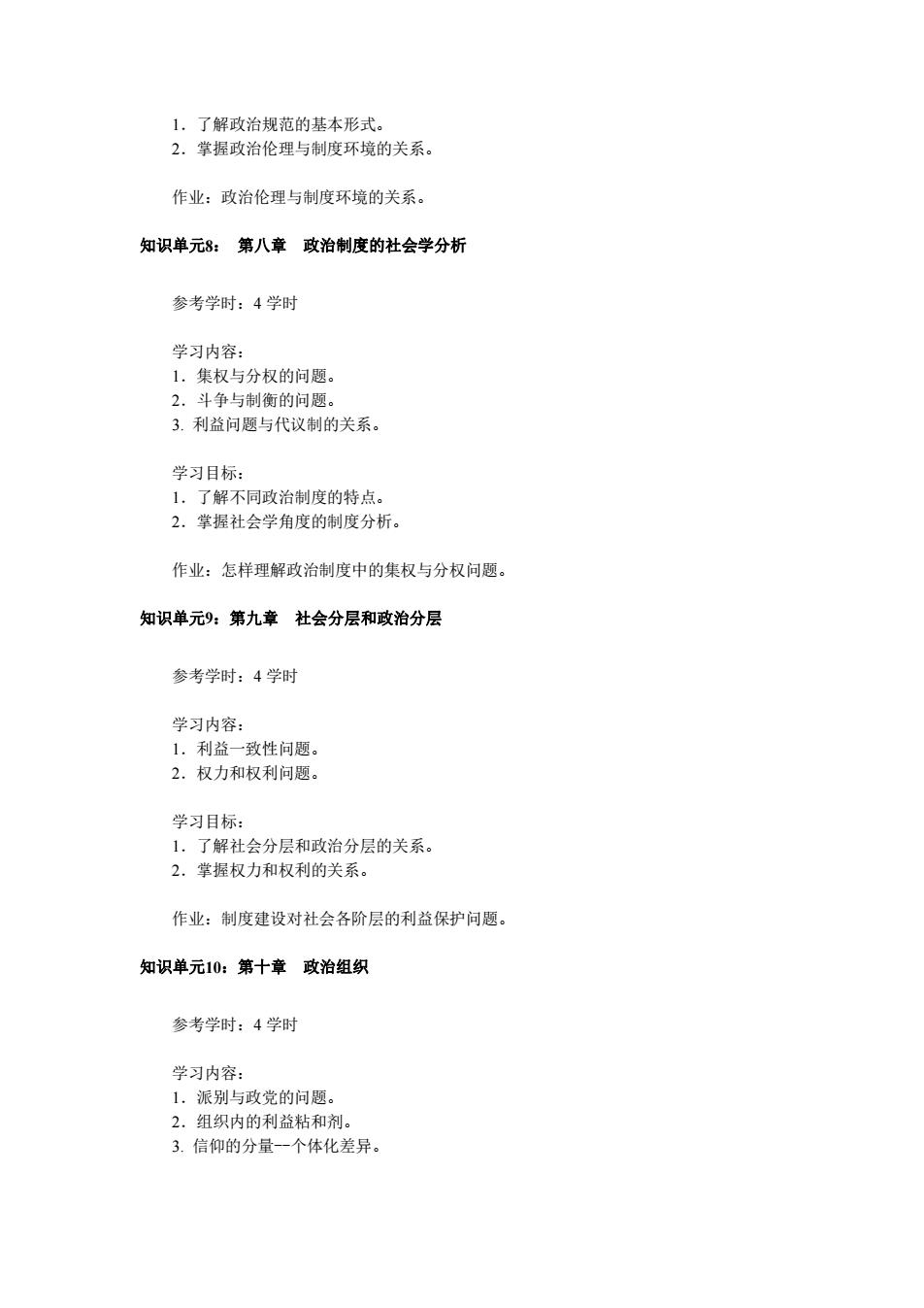 1．了解政治规范的基本形式。
2．掌握政治伦理与制度环境的关系。

作业：政治伦理与制度环境的关系。

知识单元8： 第八章 政治制度的社会学分析

参考学时：4 学时

学习内容：
1．集权与分权的问题。
2．斗争与制衡的问题。
3. 利益问题与代议制的关系。

学习目标：
1．了解不同政治制度的特点。
2．掌握社会学角度的制度分析。

作业：怎样理解政治制度中的集权与分权问题。

知识单元9：第九章 社会分层和政治分层

参考学时：4 学时

学习内容：
1．利益一致性问题。
2．权力和权利问题。

学习目标：
1．了解社会分层和政治分层的关系。
2．掌握权力和权利的关系。

作业：制度建设对社会各阶层的利益保护问题。

知识单元10：第十章 政治组织

参考学时：4 学时

学习内容：
1．派别与政党的问题。
2．组织内的利益粘和剂。
3. 信仰的分量--个体化差异。